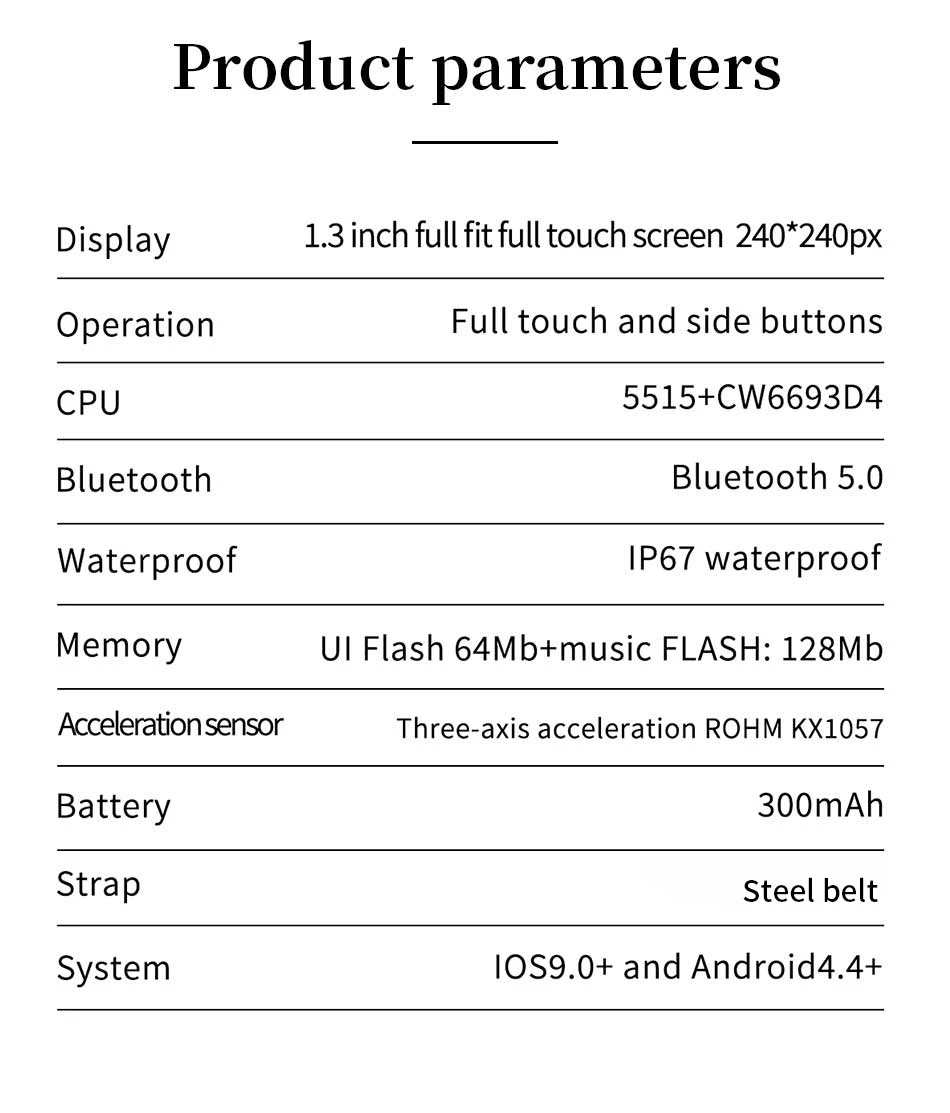 Product parameters

Display 1.3 inch full fit full touch screen 240*240px

Operation Full touch and side buttons

CPU 5515+CW6693D4

Bluetooth Bluetooth 5.0

Waterproof IP67 waterproof

Memory UI Flash 64Mb+music FLASH: 128Mb

Acceleration sensor Three-axis acceleration ROHM KX1057

Battery 300mAh

Strap Steel belt

System IOS9.0+ and Android4.4+